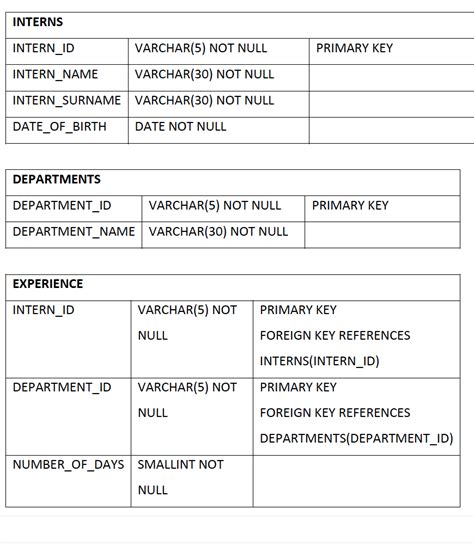 | INTERNS | | |
|---|---|---|
| INTERN_ID | VARCHAR(5) NOT NULL | PRIMARY KEY |
| INTERN_NAME | VARCHAR(30) NOT NULL | |
| INTERN_SURNAME | VARCHAR(30) NOT NULL | |
| DATE_OF_BIRTH | DATE NOT NULL | |

| DEPARTMENTS | | |
|---|---|---|
| DEPARTMENT_ID | VARCHAR(5) NOT NULL | PRIMARY KEY |
| DEPARTMENT_NAME | VARCHAR(30) NOT NULL | |

| EXPERIENCE | | |
|---|---|---|
| INTERN_ID | VARCHAR(5) NOT NULL | PRIMARY KEY FOREIGN KEY REFERENCES INTERNS(INTERN_ID) |
| DEPARTMENT_ID | VARCHAR(5) NOT NULL | PRIMARY KEY FOREIGN KEY REFERENCES DEPARTMENTS(DEPARTMENT_ID) |
| NUMBER_OF_DAYS | SMALLINT NOT NULL | |